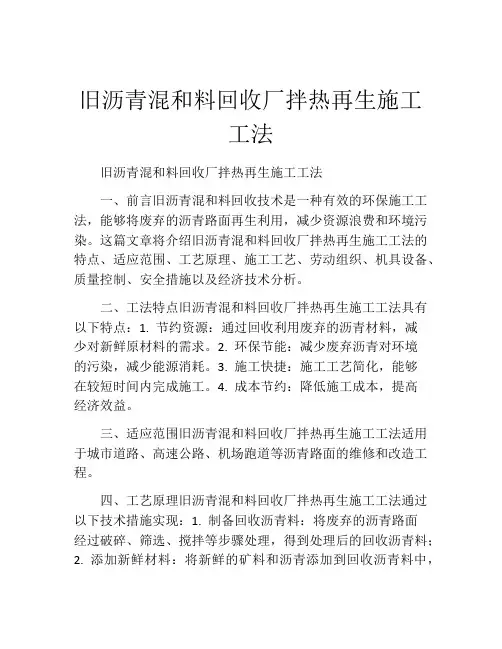 旧沥青混和料回收厂拌热再生施工工法

旧沥青混和料回收厂拌热再生施工工法

一、前言旧沥青混和料回收技术是一种有效的环保施工工法，能够将废弃的沥青路面再生利用，减少资源浪费和环境污染。这篇文章将介绍旧沥青混和料回收厂拌热再生施工工法的特点、适应范围、工艺原理、施工工艺、劳动组织、机具设备、质量控制、安全措施以及经济技术分析。

二、工法特点旧沥青混和料回收厂拌热再生施工工法具有以下特点：1. 节约资源：通过回收利用废弃的沥青材料，减少对新鲜原材料的需求。2. 环保节能：减少废弃沥青对环境的污染，减少能源消耗。3. 施工快捷：施工工艺简化，能够在较短时间内完成施工。4. 成本节约：降低施工成本，提高经济效益。

三、适应范围旧沥青混和料回收厂拌热再生施工工法适用于城市道路、高速公路、机场跑道等沥青路面的维修和改造工程。

四、工艺原理旧沥青混和料回收厂拌热再生施工工法通过以下技术措施实现：1. 制备回收沥青料：将废弃的沥青路面经过破碎、筛选、搅拌等步骤处理，得到处理后的回收沥青料；2. 添加新鲜材料：将新鲜的矿料和沥青添加到回收沥青料中，